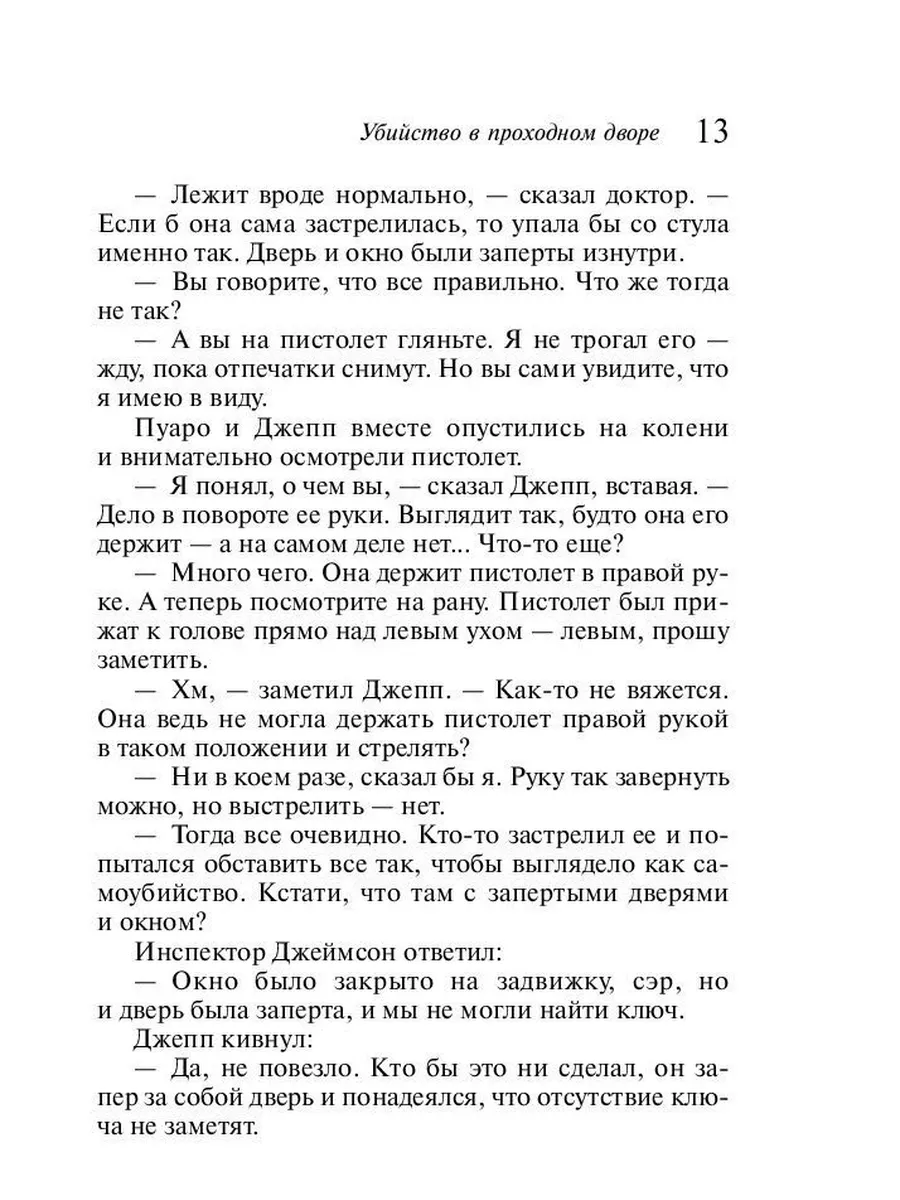 Убийство в проходном дворе 13

— Лежит вроде нормально, — сказал доктор. — Если б она сама застрелилась, то упала бы со стула именно так. Дверь и окно были заперты изнутри.

— Вы говорите, что все правильно. Что же тогда не так?

— А вы на пистолет гляньте. Я не трогал его — жду, пока отпечатки снимут. Но вы сами увидите, что я имею в виду.

Пуаро и Джепп вместе опустились на колени и внимательно осмотрели пистолет.

— Я понял, о чем вы, — сказал Джепп, вставая. — Дело в повороте ее руки. Выглядит так, будто она его держит — а на самом деле нет... Что-то еще?

— Много чего. Она держит пистолет в правой руке. А теперь посмотрите на рану. Пистолет был прижат к голове прямо над левым ухом — левым, прошу заметить.

— Хм, — заметил Джепп. — Как-то не вяжется. Она ведь не могла держать пистолет правой рукой в таком положении и стрелять?

— Ни в коем разе, сказал бы я. Руку так завернуть можно, но выстрелить — нет.

— Тогда все очевидно. Кто-то застрелил ее и попытался обставить все так, чтобы выглядело как самоубийство. Кстати, что там с запертыми дверями и окном?

Инспектор Джеймсон ответил:

— Окно было закрыто на задвижку, сэр, но и дверь была заперта, и мы не могли найти ключ.

Джепп кивнул:

— Да, не повезло. Кто бы это ни сделал, он запер за собой дверь и понадеялся, что отсутствие ключа не заметят.